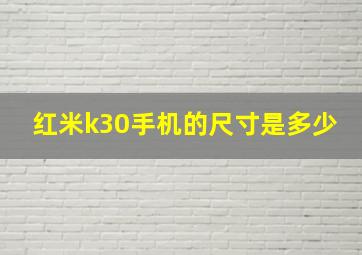 红米k30手机的尺寸是多少